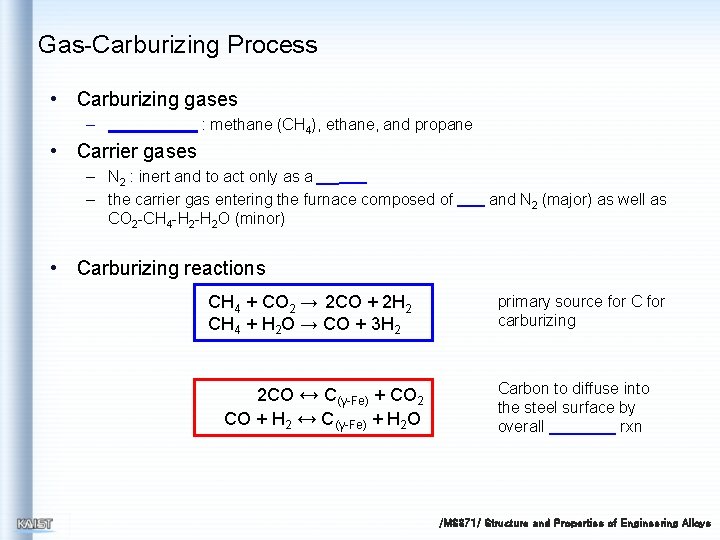 Gas-Carburizing Process

• Carburizing gases
 – __________ : methane ($CH_4$), ethane, and propane
• Carrier gases
 – $N_2$ : inert and to act only as a ______
 – the carrier gas entering the furnace composed of ___ and $N_2$ (major) as well as $CO_2$-$CH_4$-$H_2$-$H_2O$ (minor)

• Carburizing reactions

$CH_4 + CO_2 \rightarrow 2CO + 2H_2$
$CH_4 + H_2O \rightarrow CO + 3H_2$

primary source for C for carburizing

$2CO \leftrightarrow C_{(\gamma\text{-}Fe)} + CO_2$
$CO + H_2 \leftrightarrow C_{(\gamma\text{-}Fe)} + H_2O$

Carbon to diffuse into the steel surface by overall ________ rxn

KAIST

/MS371/ Structure and Properties of Engineering Alloys